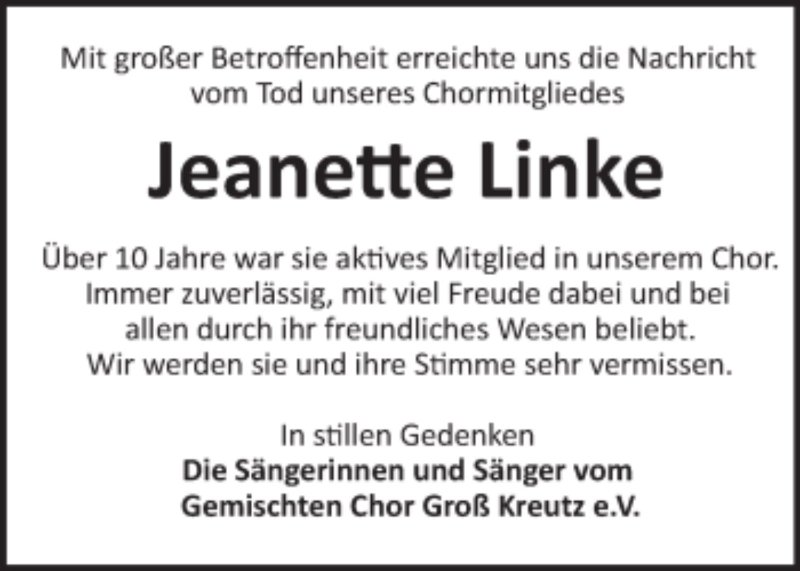 Mit großer Betroffenheit erreichte uns die Nachricht vom Tod unseres Chormitgliedes

Jeanette Linke

Über 10 Jahre war sie aktives Mitglied in unserem Chor.
Immer zuverlässig, mit viel Freude dabei und bei
allen durch ihr freundliches Wesen beliebt.
Wir werden sie und ihre Stimme sehr vermissen.

In stillen Gedenken
Die Sängerinnen und Sänger vom
Gemischten Chor Groß Kreutz e.V.